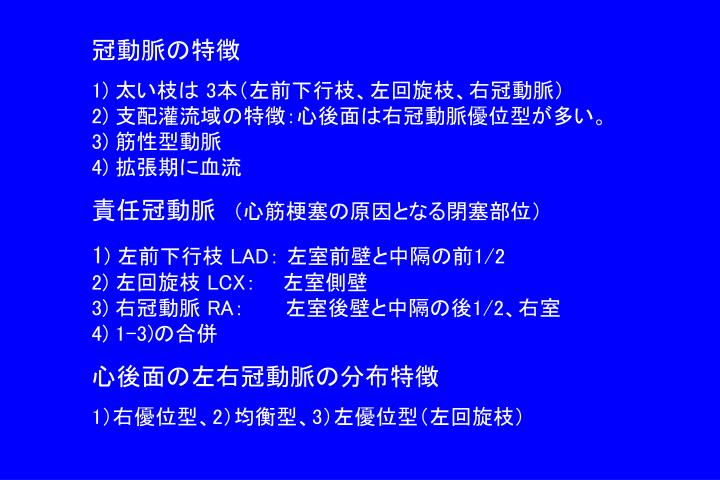 冠動脈の特徴

1) 太い枝は 3本(左前下行枝、左回旋枝、右冠動脈)
2) 支配灌流域の特徴:心後面は右冠動脈優位型が多い。
3) 筋性型動脈
4) 拡張期に血流

責任冠動脈 (心筋梗塞の原因となる閉塞部位)

1) 左前下行枝 LAD: 左室前壁と中隔の前1/2
2) 左回旋枝 LCX: 左室側壁
3) 右冠動脈 RA: 左室後壁と中隔の後1/2、右室
4) 1-3)の合併

心後面の左右冠動脈の分布特徴

1)右優位型、2)均衡型、3)左優位型(左回旋枝)